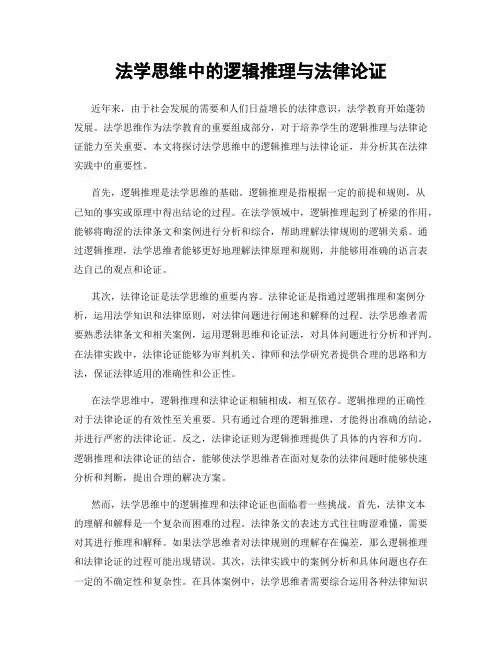 法学思维中的逻辑推理与法律论证

近年来，由于社会发展的需要和人们日益增长的法律意识，法学教育开始蓬勃发展。法学思维作为法学教育的重要组成部分，对于培养学生的逻辑推理与法律论证能力至关重要。本文将探讨法学思维中的逻辑推理与法律论证，并分析其在法律实践中的重要性。

首先，逻辑推理是法学思维的基础。逻辑推理是指根据一定的前提和规则，从已知的事实或原理中得出结论的过程。在法学领域中，逻辑推理起到了桥梁的作用，能够将晦涩的法律条文和案例进行分析和综合，帮助理解法律规则的逻辑关系。通过逻辑推理，法学思维者能够更好地理解法律原理和规则，并能够用准确的语言表达自己的观点和论证。

其次，法律论证是法学思维的重要内容。法律论证是指通过逻辑推理和案例分析，运用法学知识和法律原则，对法律问题进行阐述和解释的过程。法学思维者需要熟悉法律条文和相关案例，运用逻辑思维和论证法，对具体问题进行分析和评判。在法律实践中，法律论证能够为审判机关、律师和法学研究者提供合理的思路和方法，保证法律适用的准确性和公正性。

在法学思维中，逻辑推理和法律论证相辅相成，相互依存。逻辑推理的正确性对于法律论证的有效性至关重要。只有通过合理的逻辑推理，才能得出准确的结论，并进行严密的法律论证。反之，法律论证则为逻辑推理提供了具体的内容和方向。逻辑推理和法律论证的结合，能够使法学思维者在面对复杂的法律问题时能够快速分析和判断，提出合理的解决方案。

然而，法学思维中的逻辑推理和法律论证也面临着一些挑战。首先，法律文本的理解和解释是一个复杂而困难的过程。法律条文的表述方式往往晦涩难懂，需要对其进行推理和解释。如果法学思维者对法律规则的理解存在偏差，那么逻辑推理和法律论证的过程可能出现错误。其次，法律实践中的案例分析和具体问题也存在一定的不确定性和复杂性。在具体案例中，法学思维者需要综合运用各种法律知识